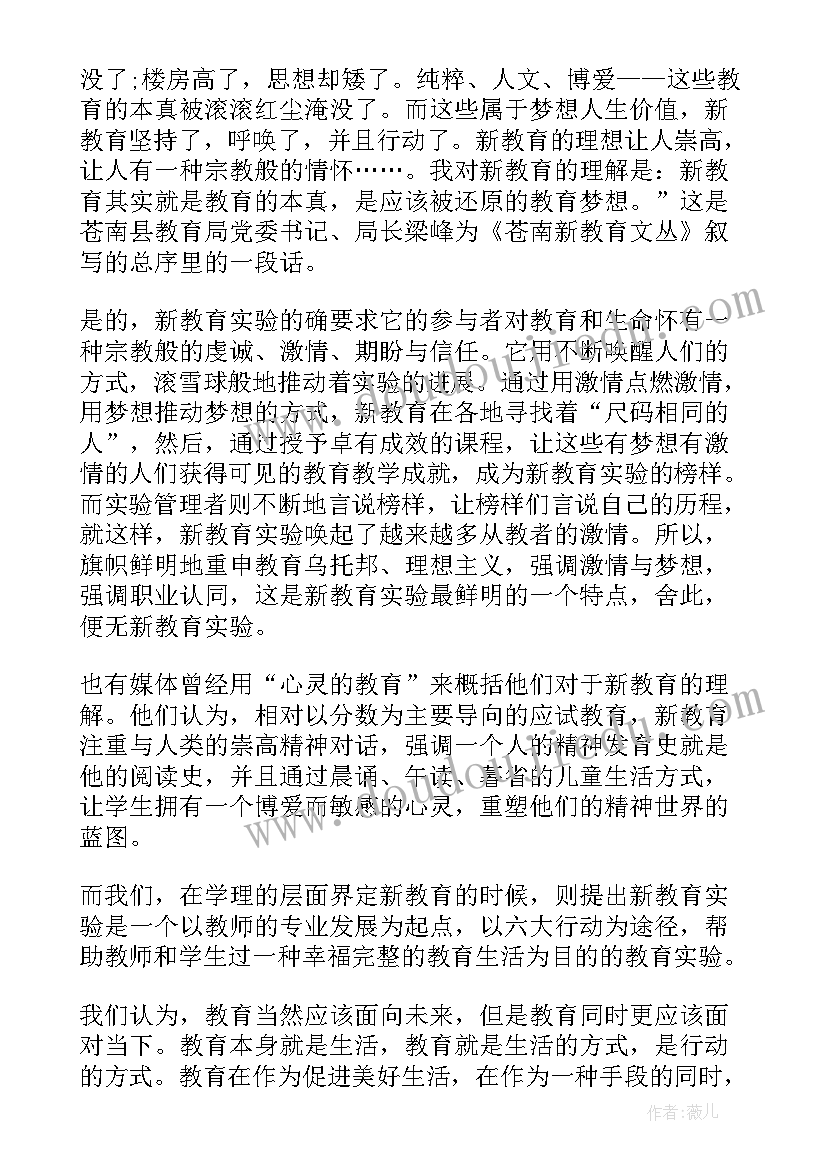 没了;楼房高了，思想却矮了。纯粹、人文、博爱——这些教育的本真被滚滚红尘淹没了。而这些属于梦想人生价值，新教育坚持了，呼唤了，并且行动了。新教育的理想让人崇高，让人有一种宗教般的情怀……。我对新教育的理解是：新教育其实就是教育的本真，是应该被还原的教育梦想。”这是苍南县教育局党委书记、局长梁峰为《苍南新教育文丛》叙写的总序里的一段话。

是的，新教育实验的确要求它的参与者对教育和生命怀有一种宗教般的虔诚、激情、期盼与信任。它用不断唤醒人们的方式，滚雪球般地推动着实验的进展。通过用激情点燃激情，用梦想推动梦想的方式，新教育在各地寻找着“尺码相同的人”，然后，通过授予卓有成效的课程，让这些有梦想有激情的人们获得可见的教育教学成就，成为新教育实验的榜样。而实验管理者则不断地言说榜样，让榜样们言说自己的历程，就这样，新教育实验唤起了越来越多从教者的激情。所以，旗帜鲜明地重申教育乌托邦、理想主义，强调激情与梦想，强调职业认同，这是新教育实验最鲜明的一个特点，舍此，便无新教育实验。

也有媒体曾经用“心灵的教育”来概括他们对于新教育的理解。他们认为，相对以分数为主要导向的应试教育，新教育注重与人类的崇高精神对话，强调一个人的精神发育史就是他的阅读史，并且通过晨诵、午读、暮省的儿童生活方式，让学生拥有一个博爱而敏感的心灵，重塑他们的精神世界的蓝图。

而我们，在学理的层面界定新教育的时候，则提出新教育实验是一个以教师的专业发展为起点，以六大行动为途径，帮助教师和学生过一种幸福完整的教育生活为目的的教育实验。

我们认为，教育当然应该面向未来，但是教育同时更应该面对当下。教育本身就是生活，教育就是生活的方式，是行动的方式。教育在作为促进美好生活，在作为一种手段的同时，

作者:薇儿